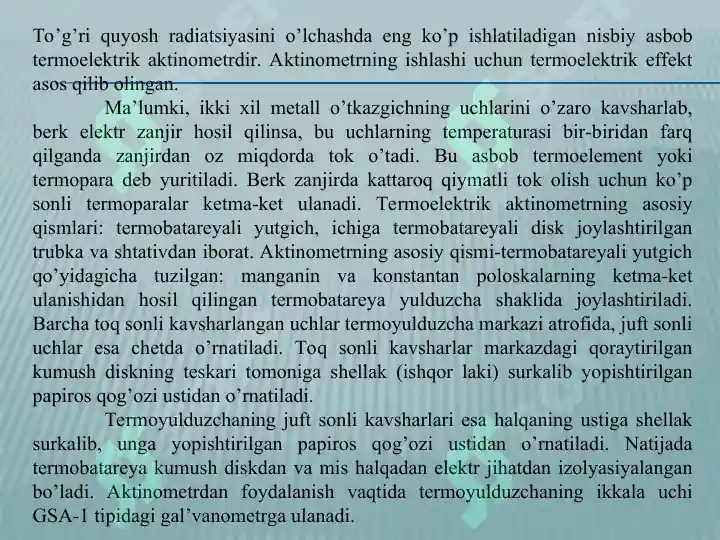 To’g’ri quyosh radiatsiyasini o’lchashda eng ko’p ishlatiladigan nisbiy asbob termoelektrik aktinometrdir. Aktinometrning ishlashi uchun termoelektrik effekt asos qilib olingan.

Ma’lumki, ikki xil metall o’tkazgichning uchlarini o’zaro kavsharlab, berk elektr zanjir hosil qilinsa, bu uchlarning temperaturasi bir-biridan farq qilganda zanjirdan oz miqdorda tok o’tadi. Bu asbob termoelement yoki termopara deb yuritiladi. Berk zanjirda kattaroq qiymatli tok olish uchun ko’p sonli termoparalar ketma-ket ulanadi. Termoelektrik aktinometrning asosiy qismlari: termobatareyali yutgich, ichiga termobatareyali disk joylashtirilgan trubka va shtativdan iborat. Aktinometrning asosiy qismi-termobatareyali yutgich qo’yidagicha tuzilgan: manganin va konstantan poloskalarning ketma-ket ulanishidan hosil qilingan termobatareya yulduzcha shaklida joylashtiriladi. Barcha toq sonli kavsharlangan uchlar termoyulduzcha markazi atrofida, juft sonli uchlar esa chetda o’rnatiladi. Toq sonli kavsharlar markazdagi qoraytirilgan kumush diskning teskari tomoniga shellak (ishqor laki) surkalib yopishtirilgan papiros qog’ozi ustidan o’rnatiladi.

Termoyulduzchaning juft sonli kavsharlari esa halqaning ustiga shellak surkalib, unga yopishtirilgan papiros qog’ozi ustidan o’rnatiladi. Natijada termobatareya kumush diskdan va mis halqadan elektr jihatdan izolyasiyalangan bo’ladi. Aktinometrdan foydalanish vaqtida termoyulduzchaning ikkala uchi GSA-1 tipidagi gal’vanometrga ulanadi.